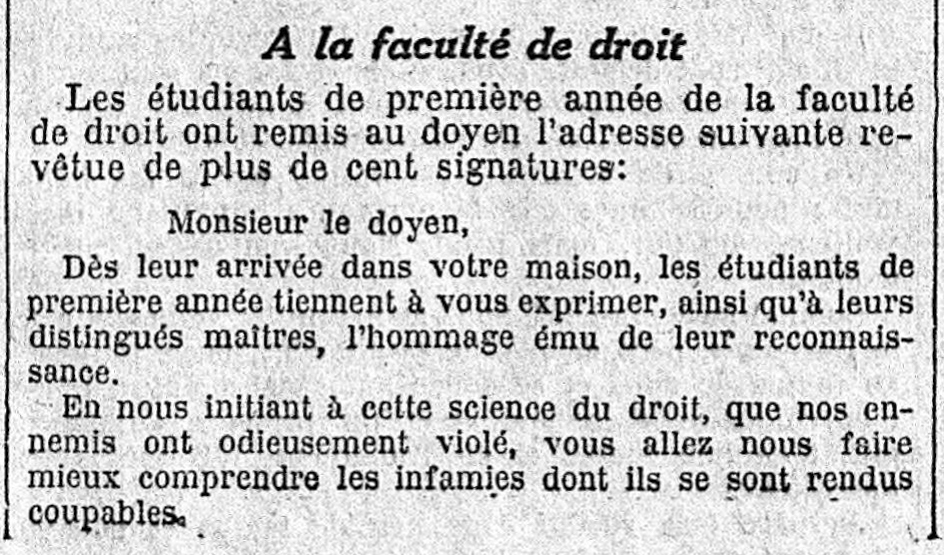 A la faculté de droit

Les étudiants de première année de la faculté de droit ont remis au doyen l'adresse suivante revêtue de plus de cent signatures:

Monsieur le doyen,

Dès leur arrivée dans votre maison, les étudiants de première année tiennent à vous exprimer, ainsi qu'à leurs distingués maîtres, l'hommage ému de leur reconnaissance.

En nous initiant à cette science du droit, que nos ennemis ont odieusement violé, vous allez nous faire mieux comprendre les infamies dont ils se sont rendus coupables.